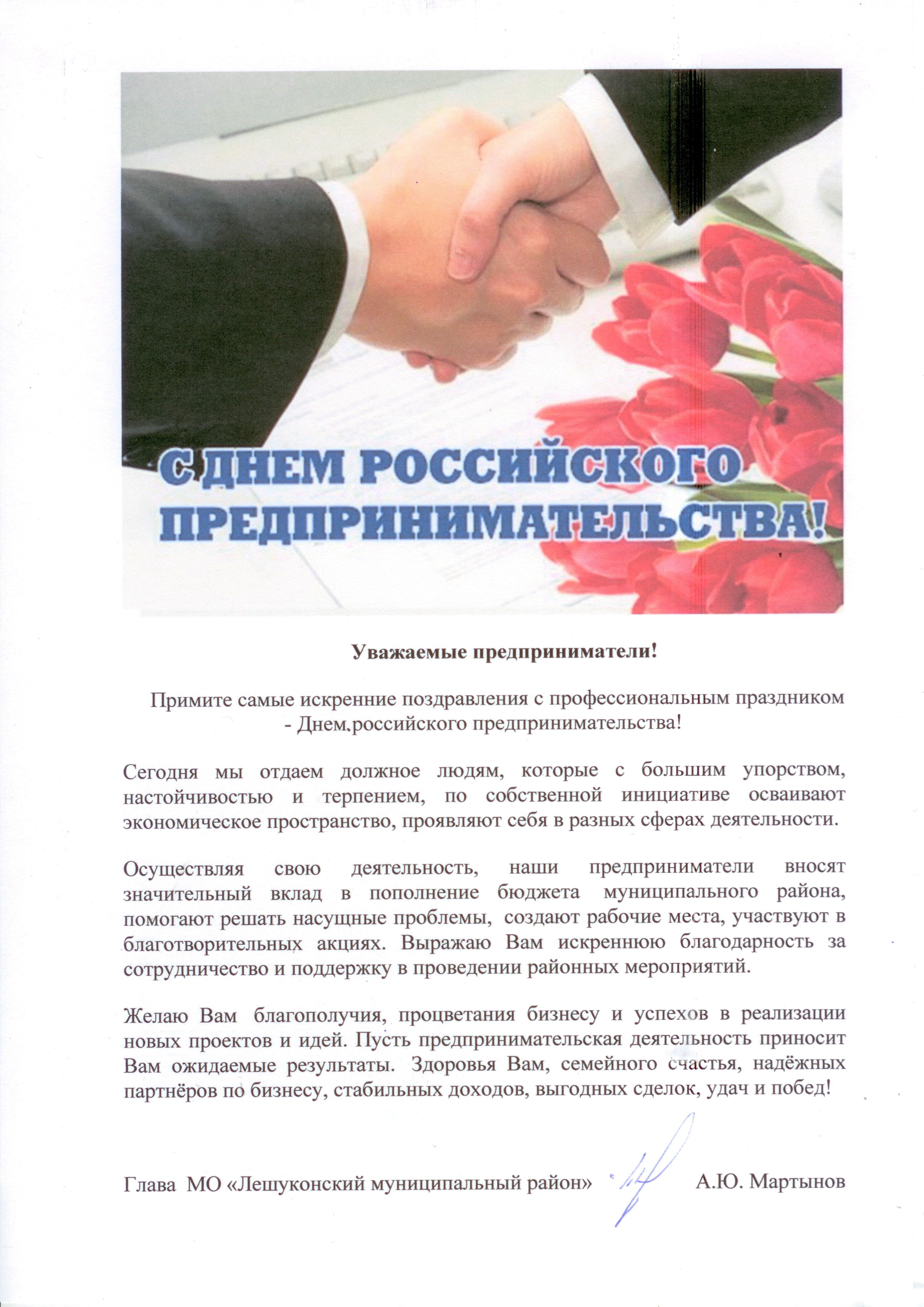 С ДНЕМ РОССИЙСКОГО ПРЕДПРИНИМАТЕЛЬСТВА!

Уважаемые предприниматели!

Примите самые искренние поздравления с профессиональным праздником - Днем.российского предпринимательства!

Сегодня мы отдаем должное людям, которые с большим упорством, настойчивостью и терпением, по собственной инициативе осваивают экономическое пространство, проявляют себя в разных сферах деятельности.

Осуществляя свою деятельность, наши предприниматели вносят значительный вклад в пополнение бюджета муниципального района, помогают решать насущные проблемы, создают рабочие места, участвуют в благотворительных акциях. Выражаю Вам искреннюю благодарность за сотрудничество и поддержку в проведении районных мероприятий.

Желаю Вам благополучия, процветания бизнесу и успехов в реализации новых проектов и идей. Пусть предпринимательская деятельность приносит Вам ожидаемые результаты. Здоровья Вам, семейного счастья, надёжных партнёров по бизнесу, стабильных доходов, выгодных сделок, удач и побед!

Глава МО «Лешуконский муниципальный район» А.Ю. Мартынов